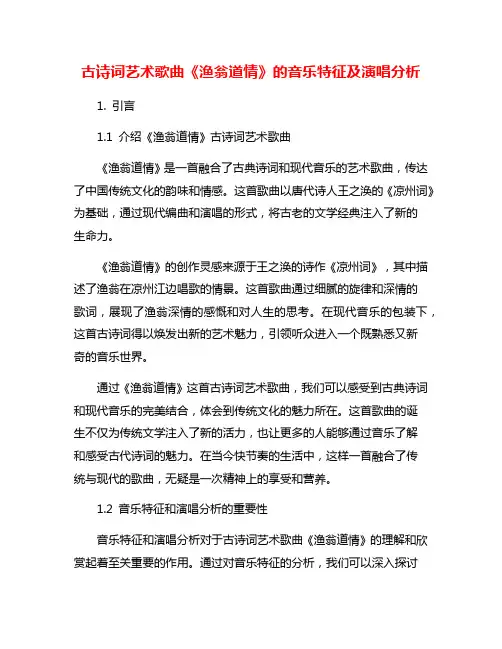 古诗词艺术歌曲《渔翁道情》的音乐特征及演唱分析

1. 引言

1.1 介绍《渔翁道情》古诗词艺术歌曲

《渔翁道情》是一首融合了古典诗词和现代音乐的艺术歌曲，传达了中国传统文化的韵味和情感。这首歌曲以唐代诗人王之涣的《凉州词》为基础，通过现代编曲和演唱的形式，将古老的文学经典注入了新的生命力。

《渔翁道情》的创作灵感来源于王之涣的诗作《凉州词》，其中描述了渔翁在凉州江边唱歌的情景。这首歌曲通过细腻的旋律和深情的歌词，展现了渔翁深情的感慨和对人生的思考。在现代音乐的包装下，这首古诗词得以焕发出新的艺术魅力，引领听众进入一个既熟悉又新奇的音乐世界。

通过《渔翁道情》这首古诗词艺术歌曲，我们可以感受到古典诗词和现代音乐的完美结合，体会到传统文化的魅力所在。这首歌曲的诞生不仅为传统文学注入了新的活力，也让更多的人能够通过音乐了解和感受古代诗词的魅力。在当今快节奏的生活中，这样一首融合了传统与现代的歌曲，无疑是一次精神上的享受和营养。

1.2 音乐特征和演唱分析的重要性

音乐特征和演唱分析对于古诗词艺术歌曲《渔翁道情》的理解和欣赏起着至关重要的作用。通过对音乐特征的分析，我们可以深入探讨